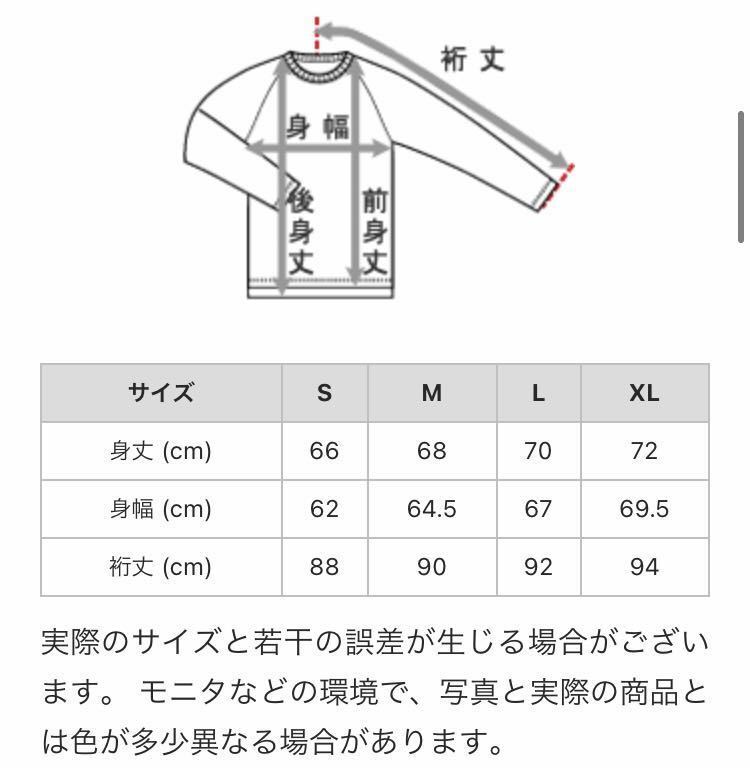 裄丈

身幅

後身丈

前身丈

| サイズ | S | M | L | XL |
|---|---|---|---|---|
| 身丈 (cm) | 66 | 68 | 70 | 72 |
| 身幅 (cm) | 62 | 64.5 | 67 | 69.5 |
| 裄丈 (cm) | 88 | 90 | 92 | 94 |

実際のサイズと若干の誤差が生じる場合がございます。 モニタなどの環境で、写真と実際の商品とは色が多少異なる場合があります。